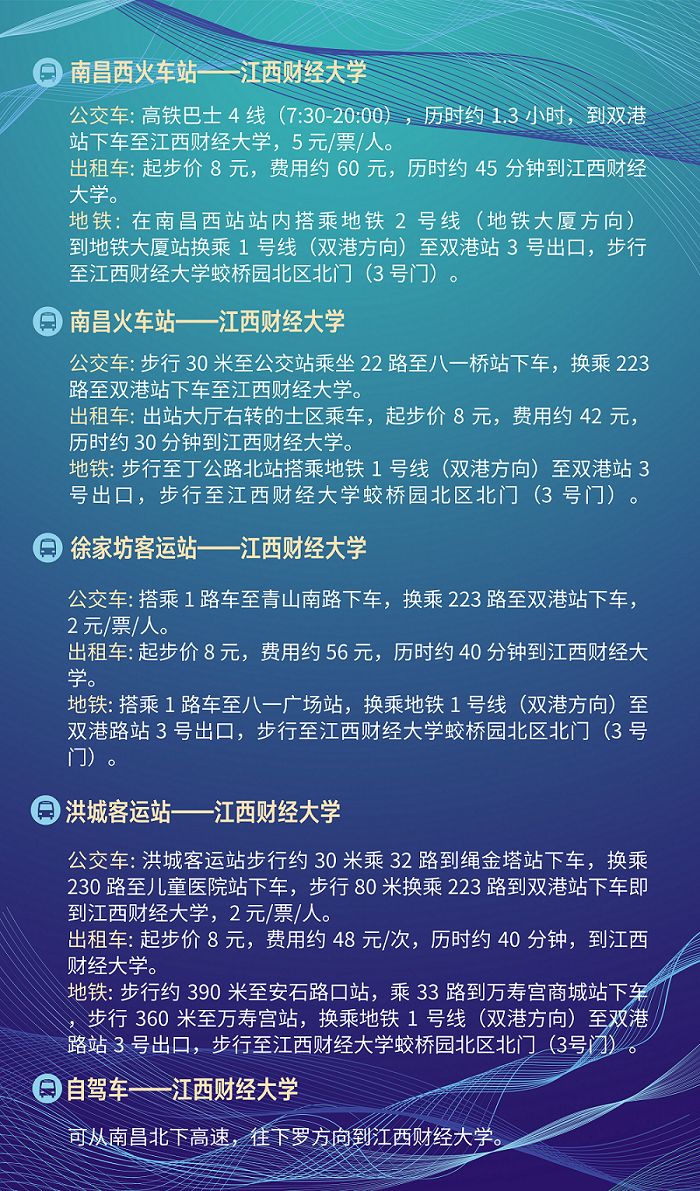 南昌西火车站——江西财经大学

公交车: 高铁巴士 4 线（7:30-20:00），历时约 1.3 小时，到双港站下车至江西财经大学，5 元/票/人。
出租车: 起步价 8 元，费用约 60 元，历时约 45 分钟到江西财经大学。
地铁: 在南昌西站站内搭乘地铁 2 号线（地铁大厦方向）到地铁大厦站换乘 1 号线（双港方向）至双港站 3 号出口，步行至江西财经大学蛟桥园北区北门（3 号门）。

南昌火车站——江西财经大学

公交车: 步行 30 米至公交站乘坐 22 路至八一桥站下车，换乘 223 路至双港站下车至江西财经大学。
出租车: 出站大厅右转的士区乘车，起步价 8 元，费用约 42 元，历时约 30 分钟到江西财经大学。
地铁: 步行至丁公路北站搭乘地铁 1 号线（双港方向）至双港站 3 号出口，步行至江西财经大学蛟桥园北区北门（3 号门）。

徐家坊客运站——江西财经大学

公交车: 搭乘 1 路车至青山南路下车，换乘 223 路至双港站下车，2 元/票/人。
出租车: 起步价 8 元，费用约 56 元，历时约 40 分钟到江西财经大学。
地铁: 搭乘 1 路车至八一广场站，换乘地铁 1 号线（双港方向）至双港路站 3 号出口，步行至江西财经大学蛟桥园北区北门（3 号门）。

洪城客运站——江西财经大学

公交车: 洪城客运站步行约 30 米乘 32 路到绳金塔站下车，换乘 230 路至儿童医院站下车，步行 80 米换乘 223 路到双港站下车即到江西财经大学，2 元/票/人。
出租车: 起步价 8 元，费用约 48 元/次，历时约 40 分钟，到江西财经大学。
地铁: 步行约 390 米至安石路口站，乘 33 路到万寿宫商城站下车，步行 360 米至万寿宫站，换乘地铁 1 号线（双港方向）至双港路站 3 号出口，步行至江西财经大学蛟桥园北区北门（3号门）。

自驾车——江西财经大学

可从南昌北下高速，往下罗方向到江西财经大学。